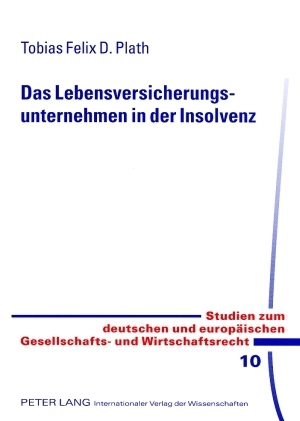 Tobias Felix D. Plath

Das Lebensversicherungsunternehmen in der Insolvenz

Studien zum deutschen und europäischen Gesellschafts- und Wirtschaftsrecht

10

PETER LANG Internationaler Verlag der Wissenschaften